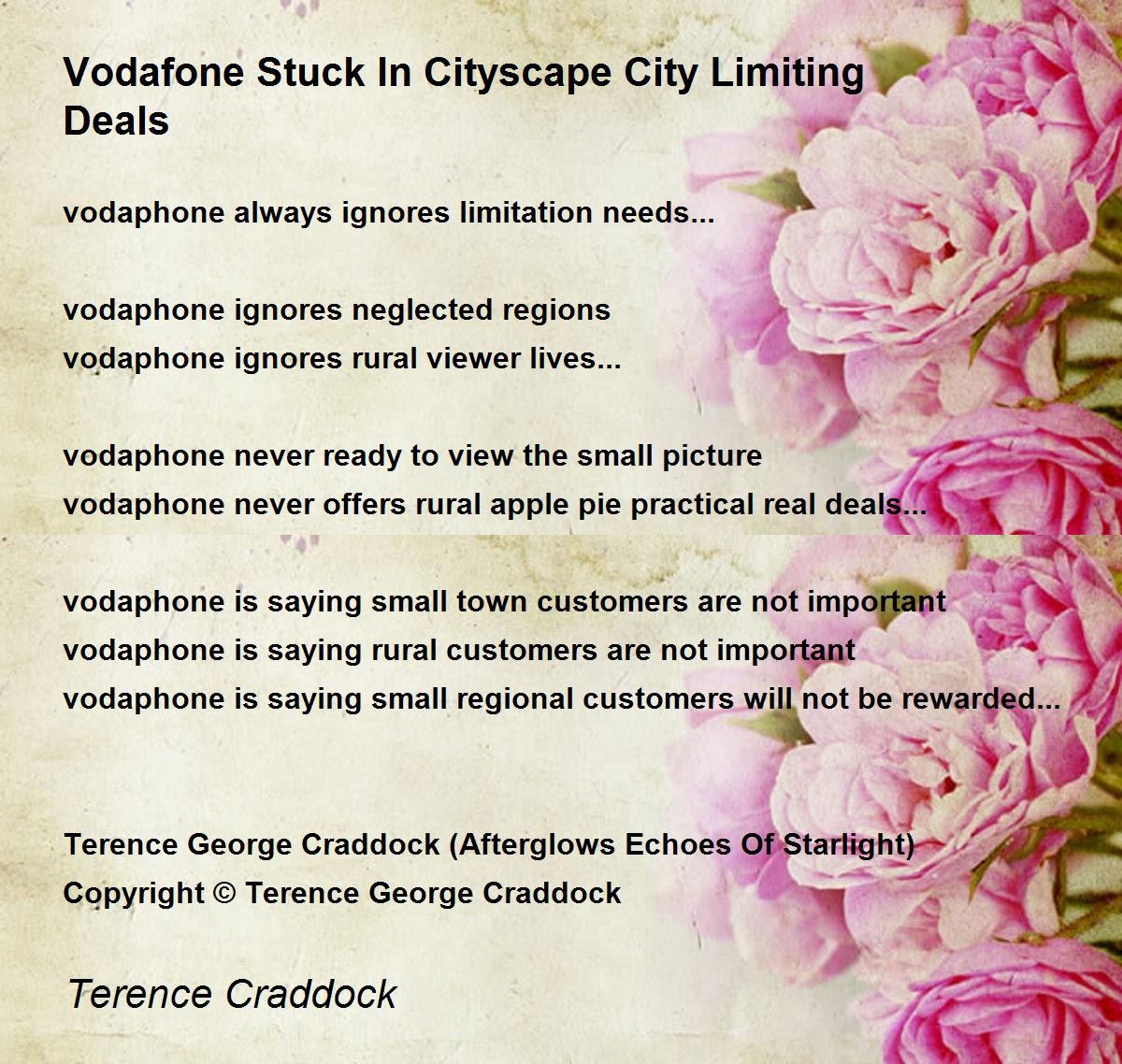 Vodafone Stuck In Cityscape City Limiting Deals

vodaphone always ignores limitation needs...

vodaphone ignores neglected regions
vodaphone ignores rural viewer lives...

vodaphone never ready to view the small picture
vodaphone never offers rural apple pie practical real deals...

vodaphone is saying small town customers are not important
vodaphone is saying rural customers are not important
vodaphone is saying small regional customers will not be rewarded...

Terence George Craddock (Afterglows Echoes Of Starlight)
Copyright © Terence George Craddock

Terence Craddock